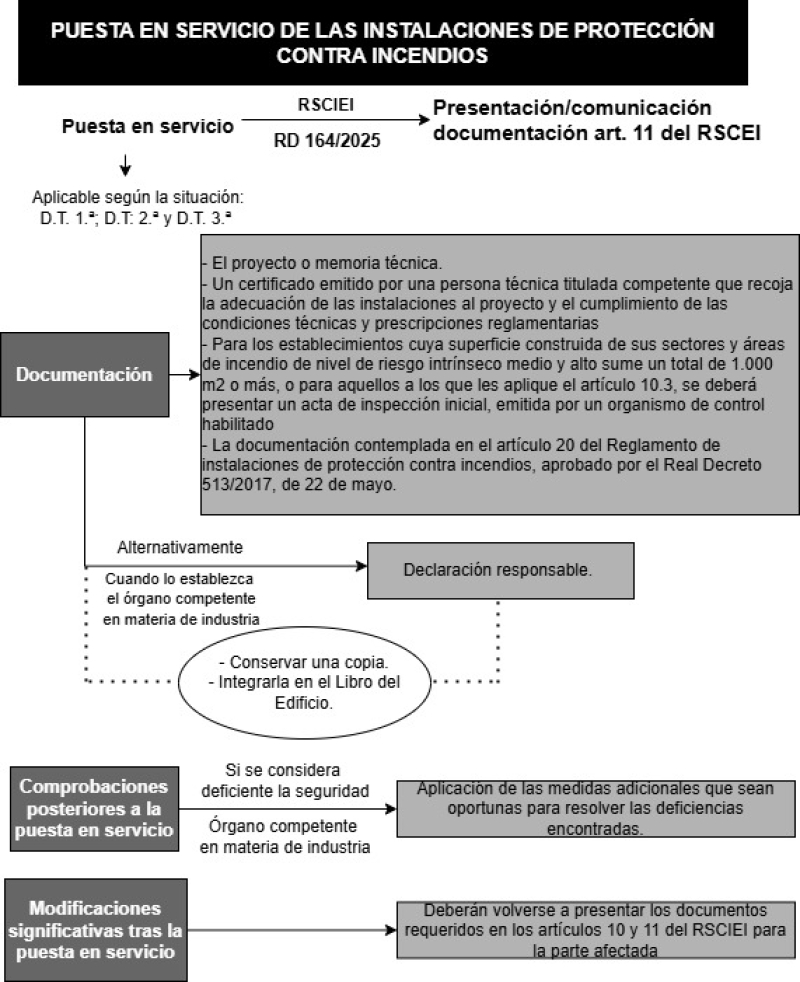 PUESTA EN SERVICIO DE LAS INSTALACIONES DE PROTECCIÓN CONTRA INCENDIOS

Puesta en servicio

RSCIEI

RD 164/2025

Presentación/comunicación documentación art. 11 del RSCEI

Aplicable según la situación: D.T. 1.ª; D.T: 2.ª y D.T. 3.ª

Documentación

- El proyecto o memoria técnica.
- Un certificado emitido por una persona técnica titulada competente que recoja la adecuación de las instalaciones al proyecto y el cumplimiento de las condiciones técnicas y prescripciones reglamentarias
- Para los establecimientos cuya superficie construida de sus sectores y áreas de incendio de nivel de riesgo intrínseco medio y alto sume un total de 1.000 m2 o más, o para aquellos a los que les aplique el artículo 10.3, se deberá presentar un acta de inspección inicial, emitida por un organismo de control habilitado
- La documentación contemplada en el artículo 20 del Reglamento de instalaciones de protección contra incendios, aprobado por el Real Decreto 513/2017, de 22 de mayo.

Alternativamente

Cuando lo establezca el órgano competente en materia de industria

Declaración responsable.

- Conservar una copia.
- Integrarla en el Libro del Edificio.

Comprobaciones posteriores a la puesta en servicio

Si se considera deficiente la seguridad

Órgano competente en materia de industria

Aplicación de las medidas adicionales que sean oportunas para resolver las deficiencias encontradas.

Modificaciones significativas tras la puesta en servicio

Deberán volverse a presentar los documentos requeridos en los artículos 10 y 11 del RSCIEI para la parte afectada